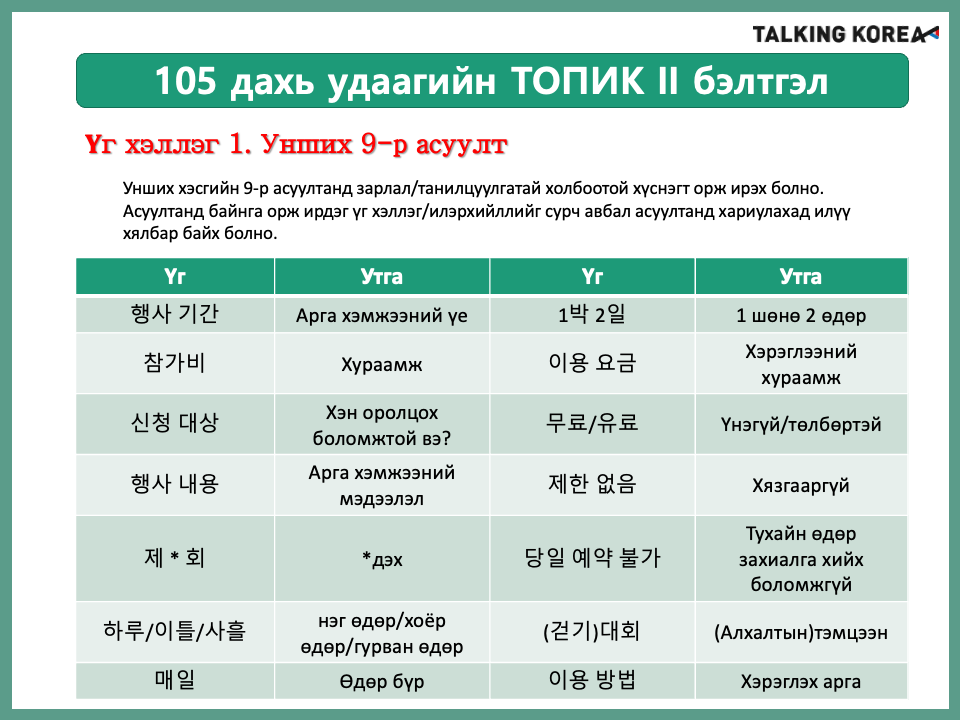 TALKING KOREA

105 дахь удаагийн ТОПИК II бэлтгэл

Үг хэллэг 1. Унших 9-р асуулт

Унших хэсгийн 9-р асуултанд зарлал/танилцуулгатай холбоотой хүснэгт орж ирэх болно. Асуултанд байнга орж ирдэг үг хэллэг/илэрхийллийг сурч авбал асуултанд хариулахад илүү хялбар байх болно.

| Үг | Утга | Үг | Утга |
|---|---|---|---|
| 행사 기간 | Арга хэмжээний үе | 1박 2일 | 1 шөнө 2 өдөр |
| 참가비 | Хураамж | 이용 요금 | Хэрэглээний хураамж |
| 신청 대상 | Хэн оролцох боломжтой вэ? | 무료/유료 | Үнэгүй/төлбөртэй |
| 행사 내용 | Арга хэмжээний мэдээлэл | 제한 없음 | Хязгааргүй |
| 제 * 회 | *дэх | 당일 예약 불가 | Тухайн өдөр захиалга хийх боломжгүй |
| 하루/이틀/사흘 | нэг өдөр/хоёр өдөр/гурван өдөр | (걷기)대회 | (Алхалтын)тэмцээн |
| 매일 | Өдөр бүр | 이용 방법 | Хэрэглэх арга |